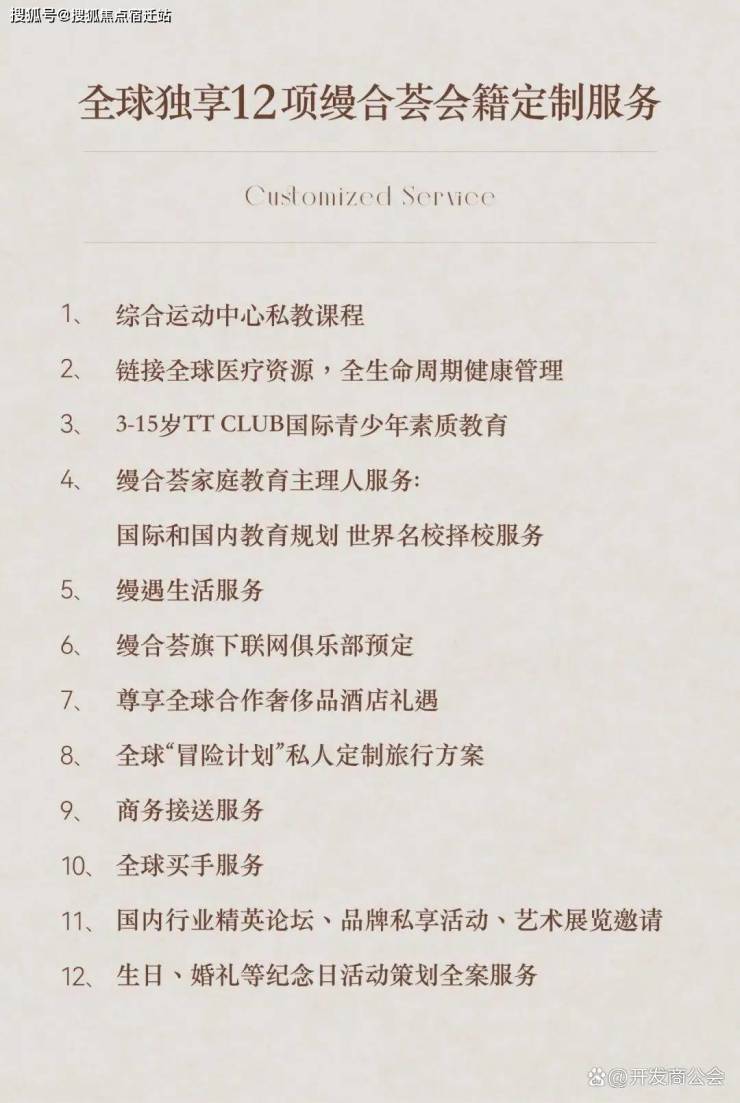 搜狐号@搜狐焦点宿迁站

全球独享12项缦合荟会籍定制服务

Customized Service

1、 综合运动中心私教课程

2、 链接全球医疗资源，全生命周期健康管理

3、 3-15岁TT CLUB国际青少年素质教育

4、 缦合荟家庭教育主理人服务:

国际和国内教育规划 世界名校择校服务

5、 缦遇生活服务

6、 缦合荟旗下联网俱乐部预定

7、 尊享全球合作奢侈品酒店礼遇

8、 全球“冒险计划”私人定制旅行方案

9、 商务接送服务

10、 全球买手服务

11、 国内行业精英论坛、品牌私享活动、艺术展览邀请

12、 生日、婚礼等纪念日活动策划全案服务

@开发商公会